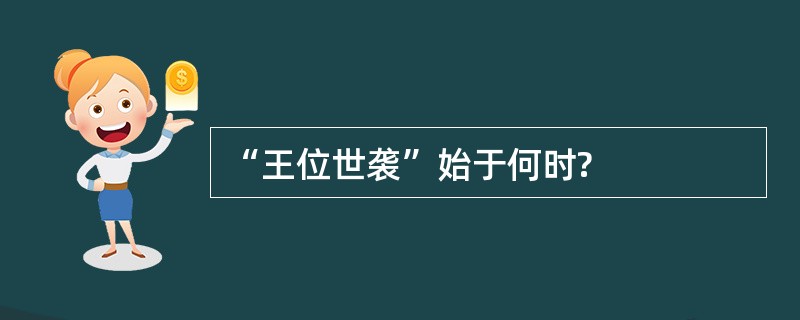 “王位世袭”始于何时?